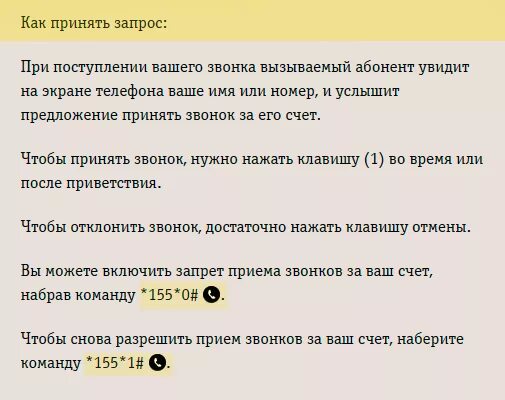 Как принять запрос:

При поступлении вашего звонка вызываемый абонент увидит на экране телефона ваше имя или номер, и услышит предложение принять звонок за его счет.

Чтобы принять звонок, нужно нажать клавишу (1) во время или после приветствия.

Чтобы отклонить звонок, достаточно нажать клавишу отмены.

Вы можете включить запрет приема звонков за ваш счет, набрав команду *155*0#.

Чтобы снова разрешить прием звонков за ваш счет, наберите команду *155*1#.